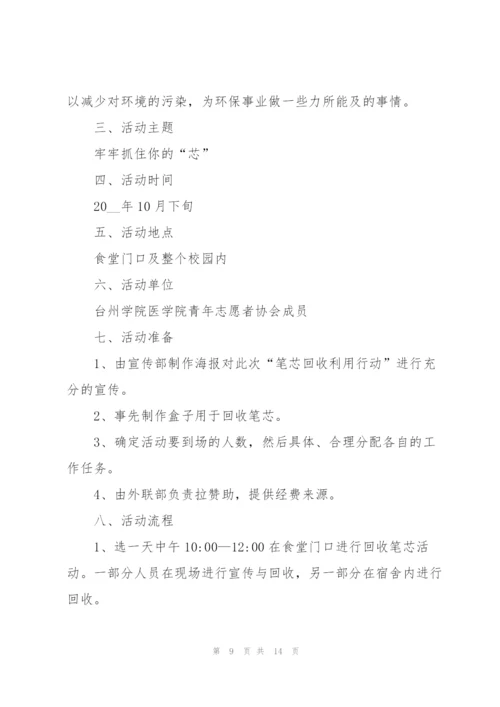 以减少对环境的污染，为环保事业做一些力所能及的事情。

三、活动主题

牢牢抓住你的“芯”

四、活动时间

20__年10月下旬

五、活动地点

食堂门口及整个校园内

六、活动单位

台州学院医学院青年志愿者协会成员

七、活动准备

1、由宣传部制作海报对此次“笔芯回收利用行动”进行充分的宣传。

2、事先制作盒子用于回收笔芯。

3、确定活动要到场的人数，然后具体、合理分配各自的工作任务。

4、由外联部负责拉赞助，提供经费来源。

八、活动流程

1、选一天中午10:00—12:00在食堂门口进行回收笔芯活动。一部分人员在现场进行宣传与回收，另一部分在宿舍内进行回收。

第 9 页 共 14 页